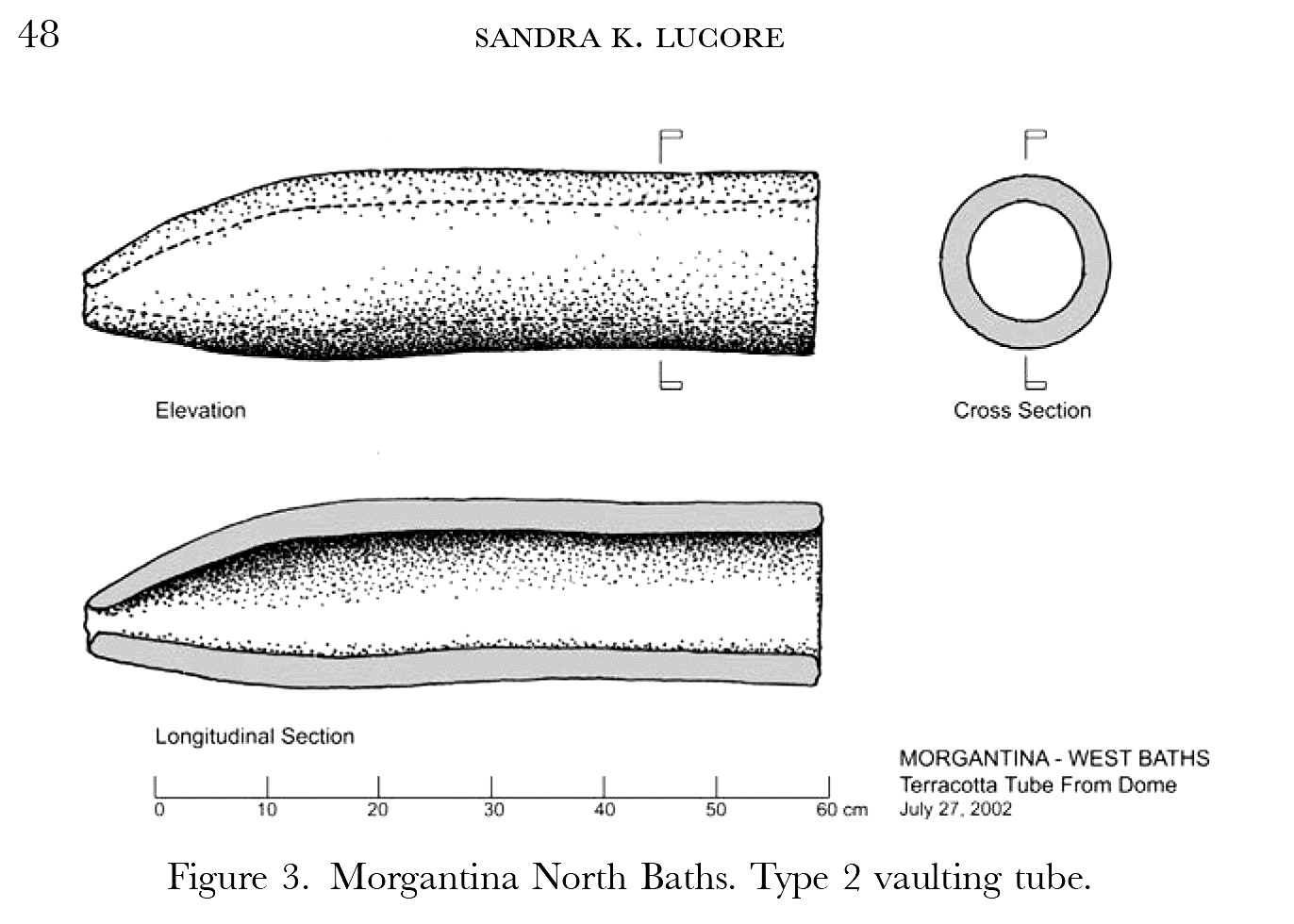 48

SANDRA K. LUCORE

Elevation

Cross Section

Longitudinal Section

0 10 20 30 40 50 60 cm

MORGANTINA - WEST BATHS
Terracotta Tube From Dome
July 27, 2002

Figure 3. Morgantina North Baths. Type 2 vaulting tube.